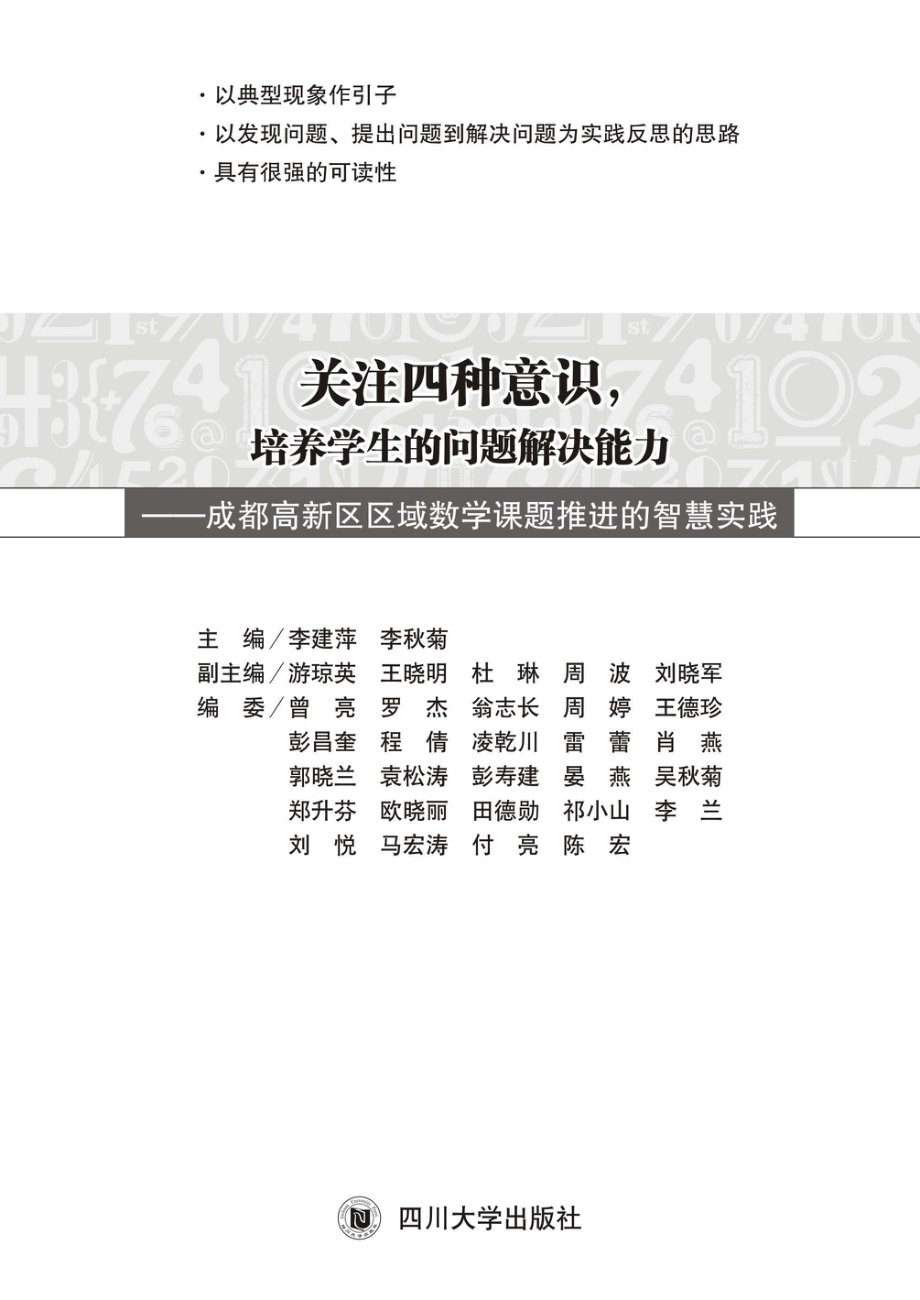 · 以典型现象作引子

· 以发现问题、提出问题到解决问题为实践反思的思路

· 具有很强的可读性

关注四种意识，
培养学生的问题解决能力

——成都高新区区域数学课题推进的智慧实践

主　编／李建萍　李秋菊
副主编／游琼英　王晓明　杜　琳　周　波　刘晓军
编　委／曾　亮　罗　杰　翁志长　周　婷　王德珍
彭昌奎　程　倩　凌乾川　雷　蕾　肖　燕
郭晓兰　袁松涛　彭寿建　晏　燕　吴秋菊
郑升芬　欧晓丽　田德勋　祁小山　李　兰
刘　悦　马宏涛　付　亮　陈　宏

四川大学出版社